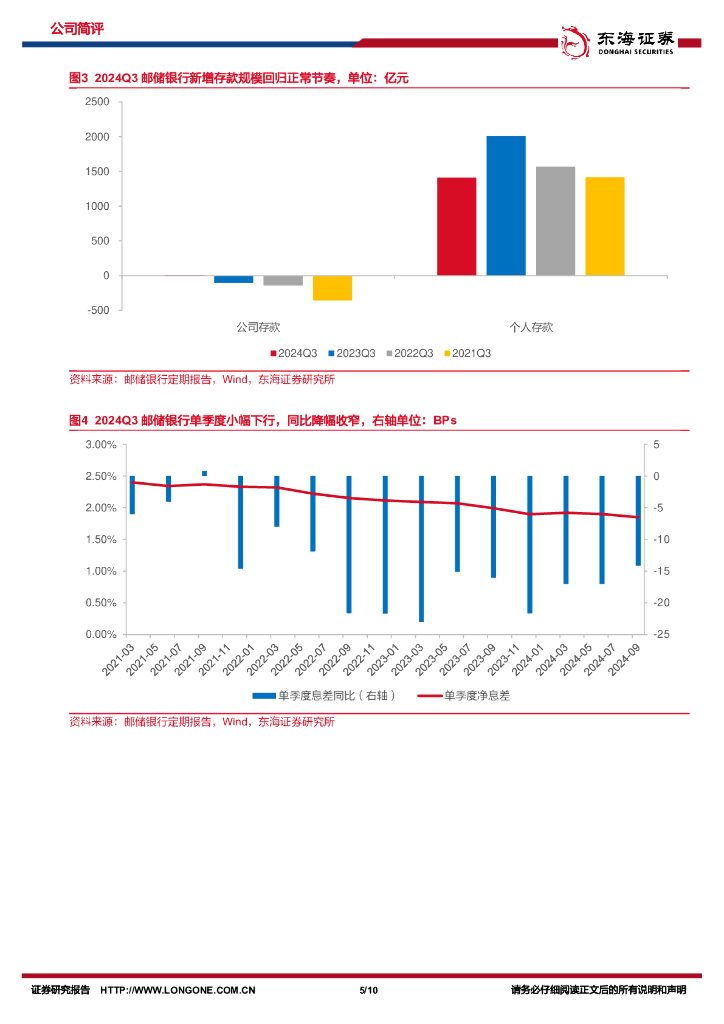 公司简评

东海证券
DONGHAI SECURITIES

图3 2024Q3 邮储银行新增存款规模回归正常节奏，单位：亿元

2500
2000
1500
1000
500
0
-500

公司存款
个人存款

2024Q3 2023Q3 2022Q3 2021Q3

资料来源：邮储银行定期报告，Wind，东海证券研究所

图4 2024Q3 邮储银行单季度小幅下行，同比降幅收窄，右轴单位：BPs

3.00%
2.50%
2.00%
1.50%
1.00%
0.50%
0.00%

5
0
-5
-10
-15
-20
-25

2021-03
2021-05
2021-07
2021-09
2021-11
2022-01
2022-03
2022-05
2022-07
2022-09
2022-11
2023-01
2023-03
2023-05
2023-07
2023-09
2023-11
2024-01
2024-03
2024-05
2024-07
2024-09

单季度息差同比（右轴）
单季度净息差

资料来源：邮储银行定期报告，Wind，东海证券研究所

证券研究报告 HTTP://WWW.LONGONE.COM.CN 5/10 请务必仔细阅读正文后的所有说明和声明